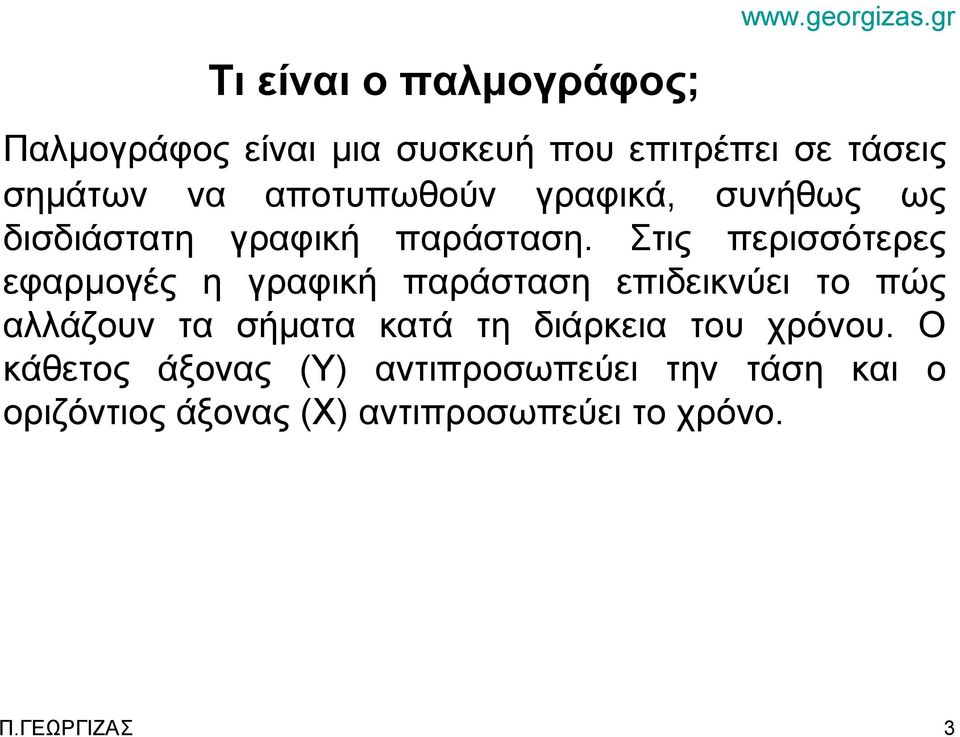 www.georgizas.gr

Τι είναι ο παλμογράφος;

Παλμογράφος είναι μια συσκευή που επιτρέπει σε τάσεις σημάτων να αποτυπωθούν γραφικά, συνήθως ως δισδιάστατη γραφική παράσταση. Στις περισσότερες εφαρμογές η γραφική παράσταση επιδεικνύει το πώς αλλάζουν τα σήματα κατά τη διάρκεια του χρόνου. Ο κάθετος άξονας (Y) αντιπροσωπεύει την τάση και ο οριζόντιος άξονας (X) αντιπροσωπεύει το χρόνο.

Π.ΓΕΩΡΓΙΖΑΣ

3